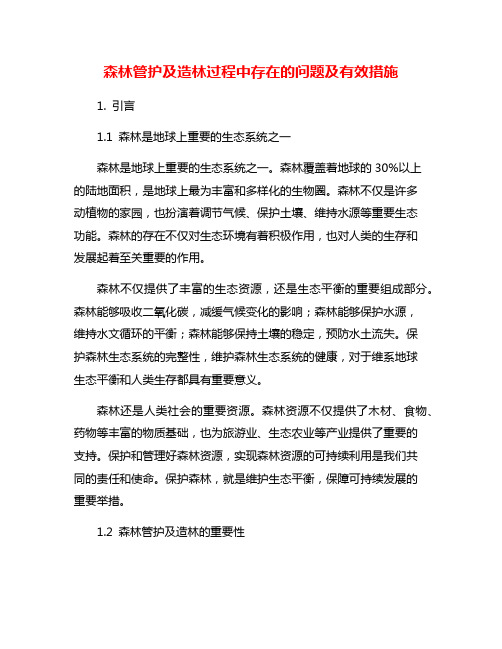 森林管护及造林过程中存在的问题及有效措施

1. 引言

1.1 森林是地球上重要的生态系统之一

森林是地球上重要的生态系统之一。森林覆盖着地球的 30%以上的陆地面积，是地球上最为丰富和多样化的生物圈。森林不仅是许多动植物的家园，也扮演着调节气候、保护土壤、维持水源等重要生态功能。森林的存在不仅对生态环境有着积极作用，也对人类的生存和发展起着至关重要的作用。

森林不仅提供了丰富的生态资源，还是生态平衡的重要组成部分。森林能够吸收二氧化碳，减缓气候变化的影响；森林能够保护水源，维持水文循环的平衡；森林能够保持土壤的稳定，预防水土流失。保护森林生态系统的完整性，维护森林生态系统的健康，对于维系地球生态平衡和人类生存都具有重要意义。

森林还是人类社会的重要资源。森林资源不仅提供了木材、食物、药物等丰富的物质基础，也为旅游业、生态农业等产业提供了重要的支持。保护和管理好森林资源，实现森林资源的可持续利用是我们共同的责任和使命。保护森林，就是维护生态平衡，保障可持续发展的重要举措。

1.2 森林管护及造林的重要性